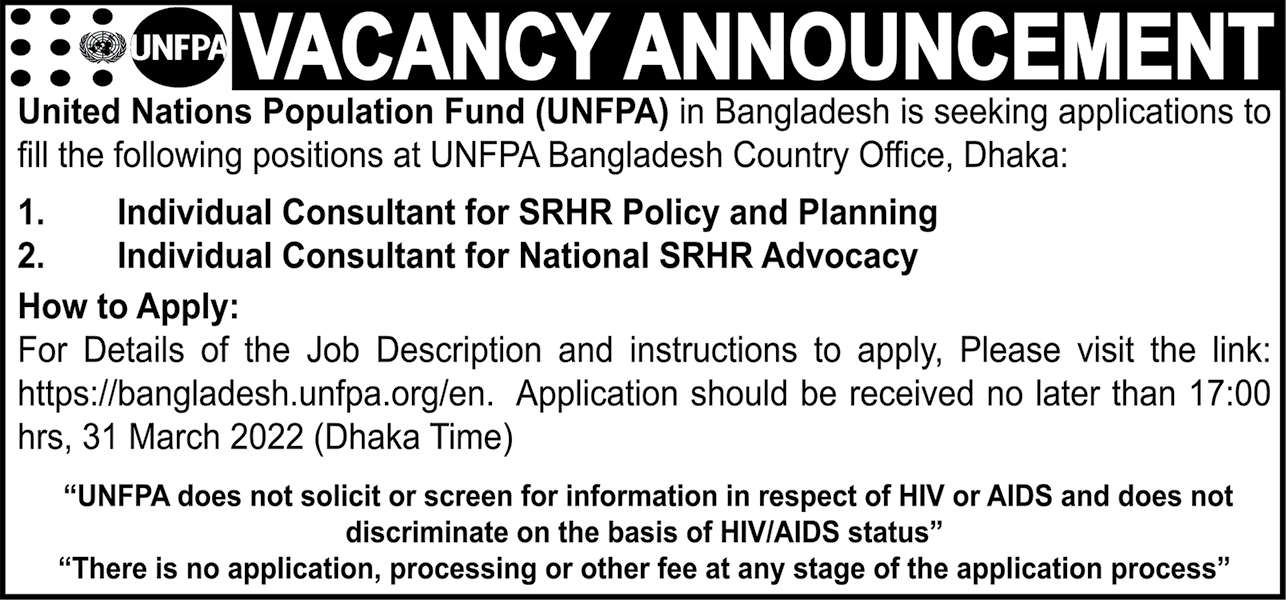 UNFPA

VACANCY ANNOUNCEMENT

United Nations Population Fund (UNFPA) in Bangladesh is seeking applications to fill the following positions at UNFPA Bangladesh Country Office, Dhaka:

1. Individual Consultant for SRHR Policy and Planning
2. Individual Consultant for National SRHR Advocacy

How to Apply:
For Details of the Job Description and instructions to apply, Please visit the link: https://bangladesh.unfpa.org/en. Application should be received no later than 17:00 hrs, 31 March 2022 (Dhaka Time)

“UNFPA does not solicit or screen for information in respect of HIV or AIDS and does not discriminate on the basis of HIV/AIDS status”
“There is no application, processing or other fee at any stage of the application process”